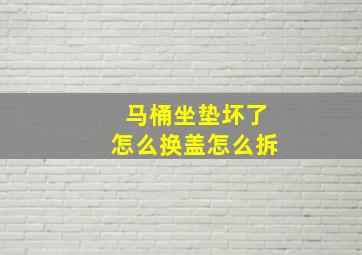 马桶坐垫坏了
怎么换盖怎么拆